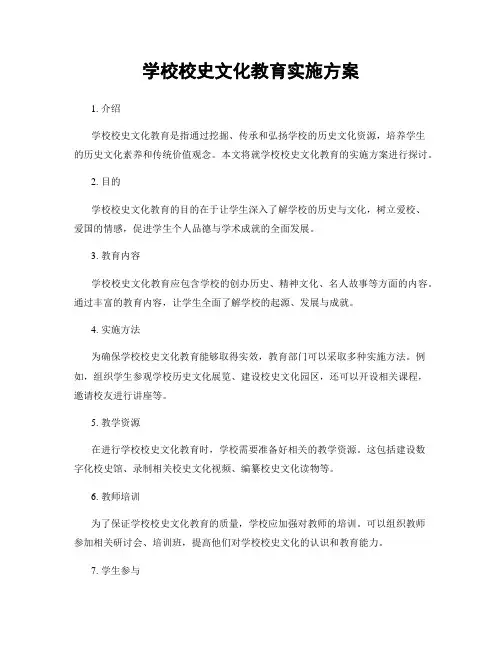 学校校史文化教育实施方案

1. 介绍

学校校史文化教育是指通过挖掘、传承和弘扬学校的历史文化资源，培养学生的历史文化素养和传统价值观念。本文将就学校校史文化教育的实施方案进行探讨。

2. 目的

学校校史文化教育的目的在于让学生深入了解学校的历史与文化，树立爱校、爱国的情感，促进学生个人品德与学术成就的全面发展。

3. 教育内容

学校校史文化教育应包含学校的创办历史、精神文化、名人故事等方面的内容。通过丰富的教育内容，让学生全面了解学校的起源、发展与成就。

4. 实施方法

为确保学校校史文化教育能够取得实效，教育部门可以采取多种实施方法。例如，组织学生参观学校历史文化展览、建设校史文化园区，还可以开设相关课程，邀请校友进行讲座等。

5. 教学资源

在进行学校校史文化教育时，学校需要准备好相关的教学资源。这包括建设数字化校史馆、录制相关校史文化视频、编纂校史文化读物等。

6. 教师培训

为了保证学校校史文化教育的质量，学校应加强对教师的培训。可以组织教师参加相关研讨会、培训班，提高他们对学校校史文化的认识和教育能力。

7. 学生参与